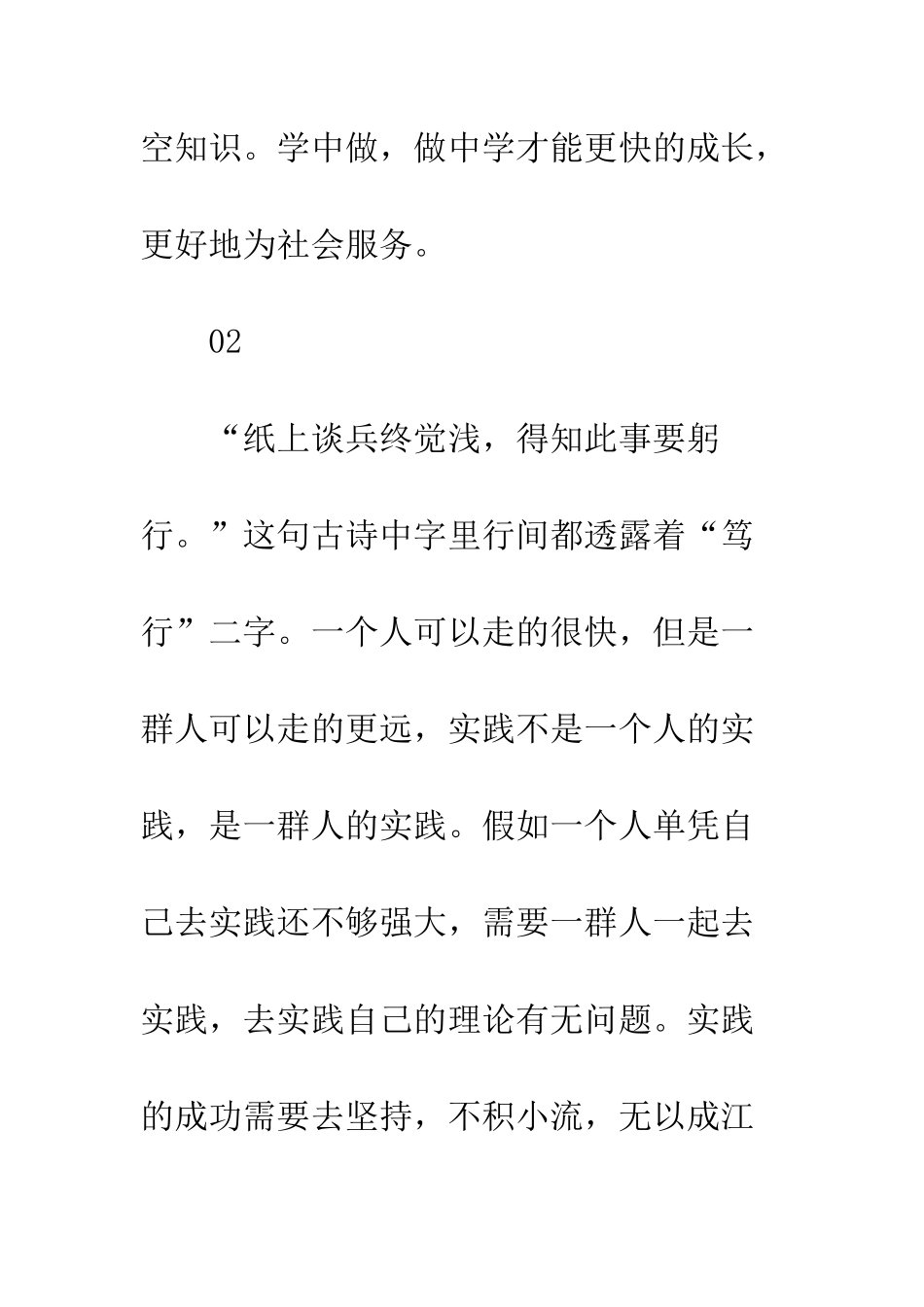 空知识。学中做，做中学才能更快的成长，更好地为社会服务。

02

“纸上谈兵终觉浅，得知此事要躬行。”这句古诗中字里行间都透露着“笃行”二字。一个人可以走的很快，但是一群人可以走的更远，实践不是一个人的实践，是一群人的实践。假如一个人单凭自己去实践还不够强大，需要一群人一起去实践，去实践自己的理论有无问题。实践的成功需要去坚持，不积小流，无以成江